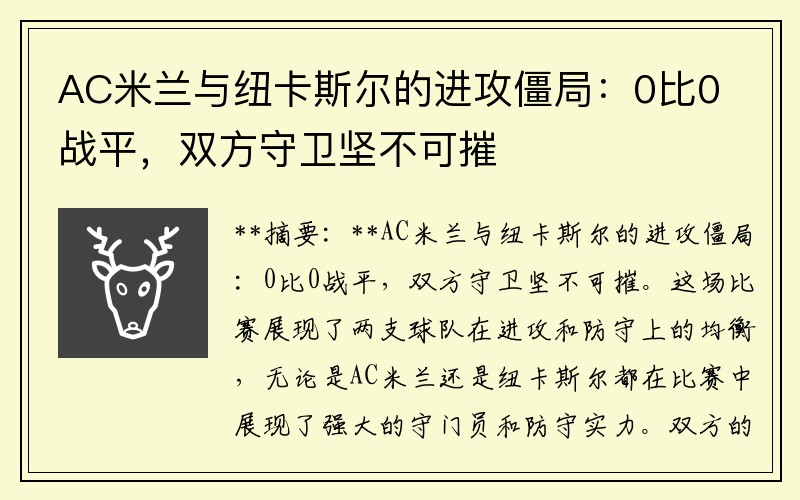 AC米兰与纽卡斯尔的进攻僵局：0比0战平，双方守卫坚不可摧

**摘要：**AC米兰与纽卡斯尔的进攻僵局：0比0战平，双方守卫坚不可摧。这场比赛展现了两支球队在进攻和防守上的均衡，无论是AC米兰还是纽卡斯尔都在比赛中展现了强大的守门员和防守实力。双方的